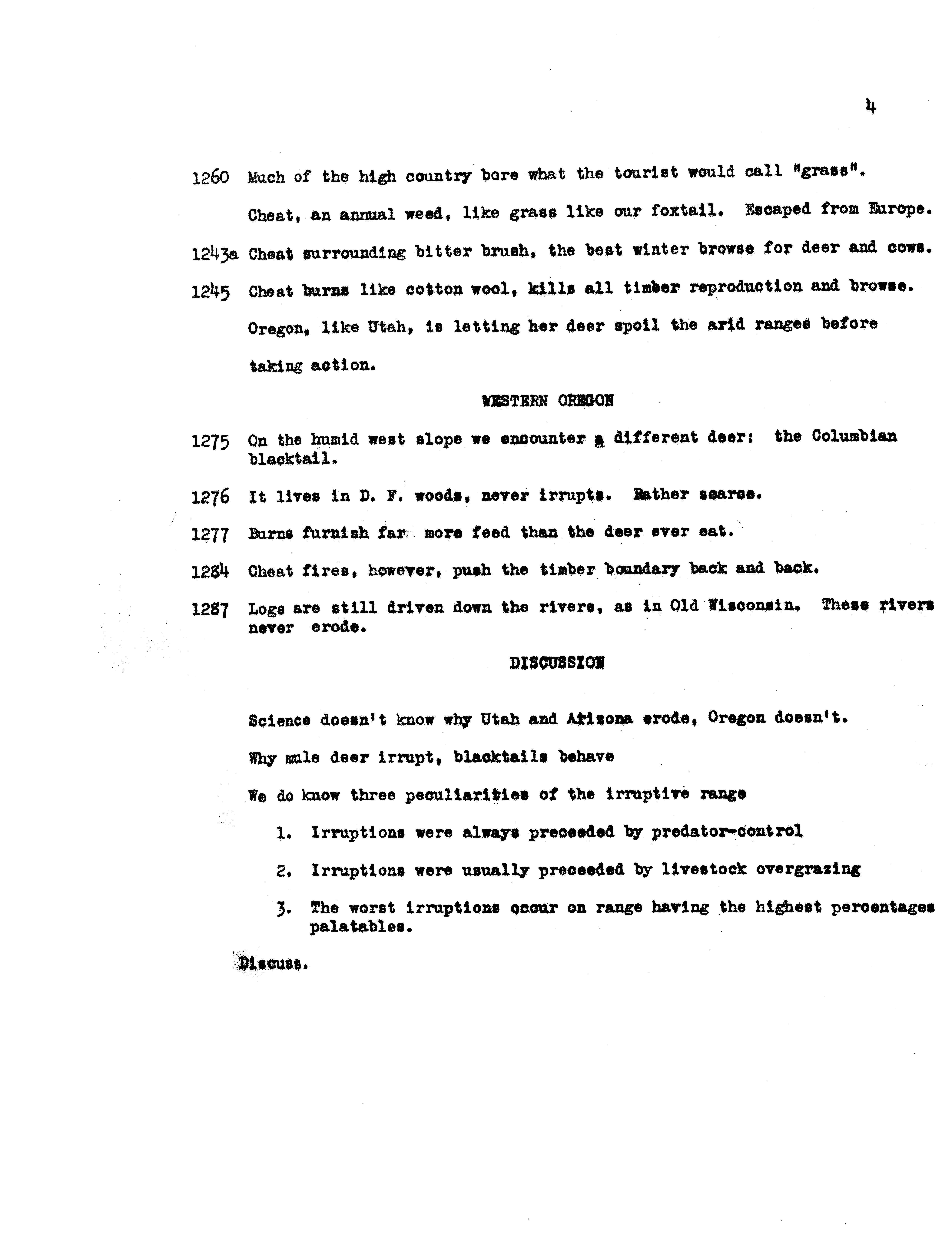 4

1260 Much of the high country bore what the tourist would call "grass".

Cheat, an annual weed, like grass like our foxtail. Escaped from Europe.

1243a Cheat surrounding bitter brush, the best winter browse for deer and cows.

1245 Cheat burns like cotton wool, kills all timber reproduction and browse.

Oregon, like Utah, is letting her deer spoil the arid ranges before taking action.

WESTERN OREGON

1275 On the humid west slope we encounter a different deer: the Columbian blacktail.

1276 It lives in D. F. woods, never irrupts. Rather scarce.

1277 Burns furnish far more feed than the deer ever eat.

1284 Cheat fires, however, push the timber boundary back and back.

1287 Logs are still driven down the rivers, as in Old Wisconsin. These rivers never erode.

DISCUSSION

Science doesn't know why Utah and Arizona erode, Oregon doesn't.

Why mule deer irrupt, blacktails behave

We do know three peculiarities of the irruptive range

1. Irruptions were always preceeded by predator-control

2. Irruptions were usually preceeded by livestock overgrazing

3. The worst irruptions occur on range having the highest percentages palatables.

Discuss.